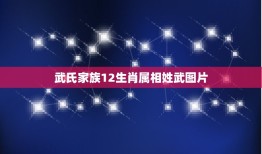 武氏家族12生肖属相姓武图片